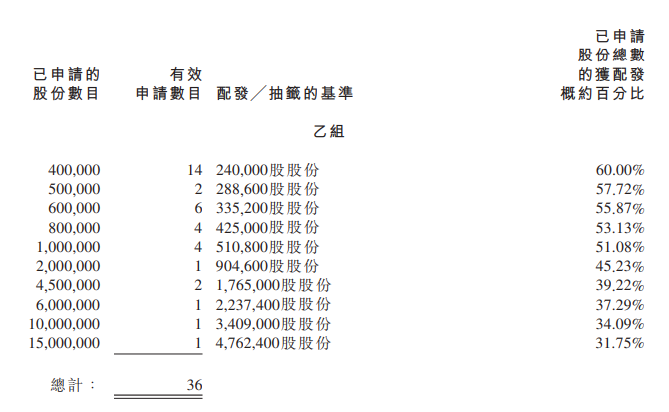 | 已申請的股份數目 | 有效申請數目 | 配發／抽籤的基準 | 已申請股份總數的獲配發概約百分比 |
|---|---|---|---|
| | | 乙組 | |
| 400,000 | 14 | 240,000股股份 | 60.00% |
| 500,000 | 2 | 288,600股股份 | 57.72% |
| 600,000 | 6 | 335,200股股份 | 55.87% |
| 800,000 | 4 | 425,000股股份 | 53.13% |
| 1,000,000 | 4 | 510,800股股份 | 51.08% |
| 2,000,000 | 1 | 904,600股股份 | 45.23% |
| 4,500,000 | 2 | 1,765,000股股份 | 39.22% |
| 6,000,000 | 1 | 2,237,400股股份 | 37.29% |
| 10,000,000 | 1 | 3,409,000股股份 | 34.09% |
| 15,000,000 | 1 | 4,762,400股股份 | 31.75% |
| 總計： | 36 | | |